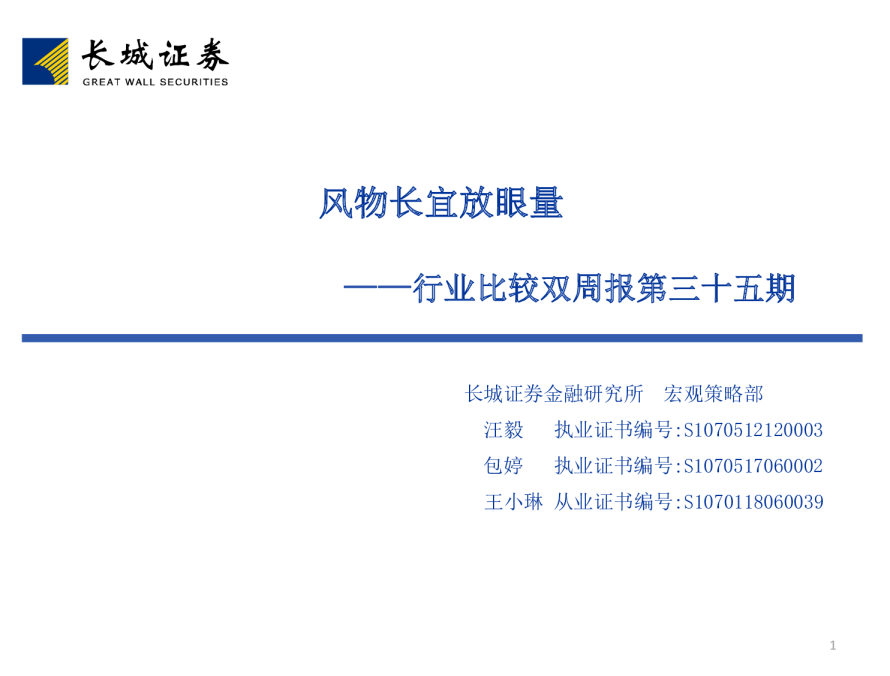 长城证券
GREAT WALL SECURITIES

风物长宜放眼量

——行业比较双周报第三十五期

长城证券金融研究所 宏观策略部
汪毅 执业证书编号:S1070512120003
包婷 执业证书编号:S1070517060002
王小琳 从业证书编号:S1070118060039

1